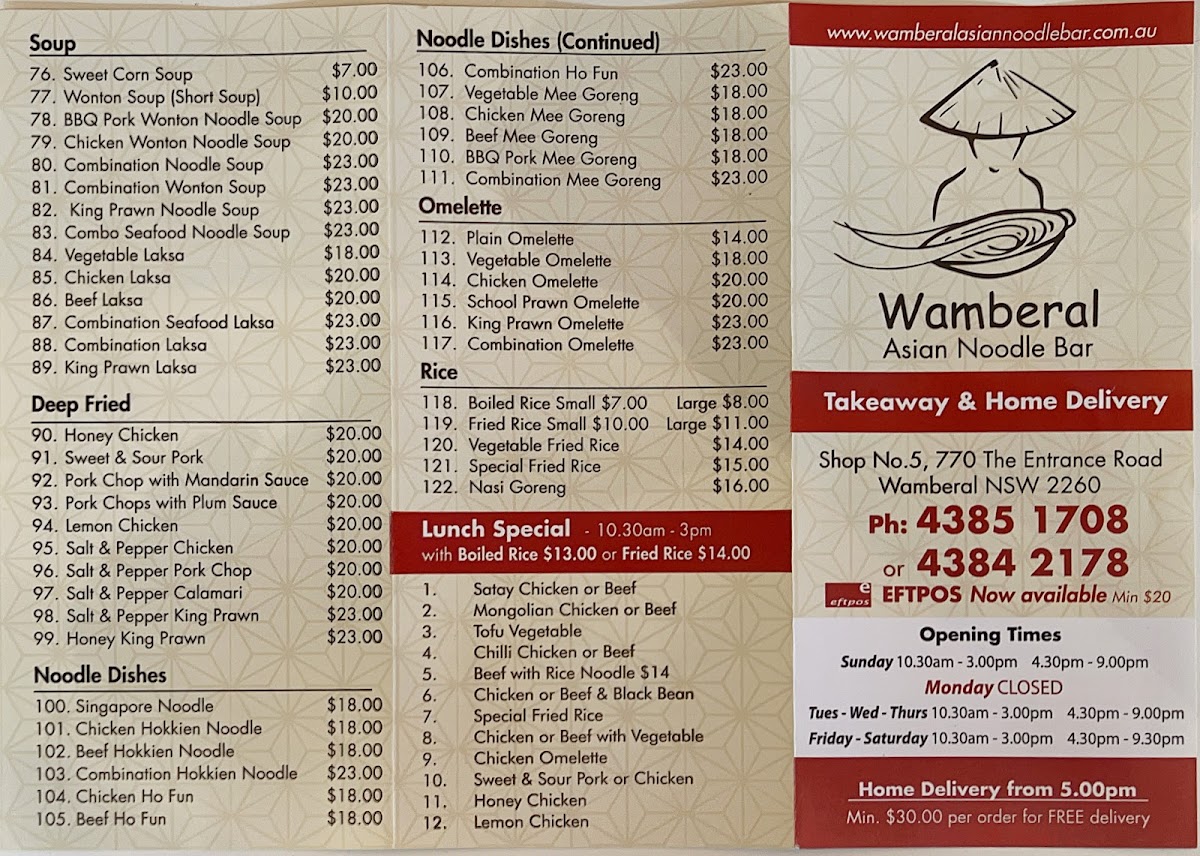 Soup
76. Sweet Corn Soup $7.00
77. Wonton Soup (Short Soup) $10.00
78. BBQ Pork Wonton Noodle Soup $20.00
79. Chicken Wonton Noodle Soup $20.00
80. Combination Noodle Soup $23.00
81. Combination Wonton Soup $23.00
82. King Prawn Noodle Soup $23.00
83. Combo Seafood Noodle Soup $23.00
84. Vegetable Laksa $18.00
85. Chicken Laksa $20.00
86. Beef Laksa $20.00
87. Combination Seafood Laksa $23.00
88. Combination Laksa $23.00
89. King Prawn Laksa $23.00

Deep Fried
90. Honey Chicken $20.00
91. Sweet & Sour Pork $20.00
92. Pork Chop with Mandarin Sauce $20.00
93. Pork Chops with Plum Sauce $20.00
94. Lemon Chicken $20.00
95. Salt & Pepper Chicken $20.00
96. Salt & Pepper Pork Chop $20.00
97. Salt & Pepper Calamari $20.00
98. Salt & Pepper King Prawn $23.00
99. Honey King Prawn $23.00

Noodle Dishes
100. Singapore Noodle $18.00
101. Chicken Hokkien Noodle $18.00
102. Beef Hokkien Noodle $18.00
103. Combination Hokkien Noodle $23.00
104. Chicken Ho Fun $18.00
105. Beef Ho Fun $18.00

Noodle Dishes (Continued)
106. Combination Ho Fun $23.00
107. Vegetable Mee Goreng $18.00
108. Chicken Mee Goreng $18.00
109. Beef Mee Goreng $18.00
110. BBQ Pork Mee Goreng $18.00
111. Combination Mee Goreng $23.00

Omelette
112. Plain Omelette $14.00
113. Vegetable Omelette $18.00
114. Chicken Omelette $20.00
115. School Prawn Omelette $20.00
116. King Prawn Omelette $23.00
117. Combination Omelette $23.00

Rice
118. Boiled Rice Small $7.00 Large $8.00
119. Fried Rice Small $10.00 Large $11.00
120. Vegetable Fried Rice $14.00
121. Special Fried Rice $15.00
122. Nasi Goreng $16.00

Lunch Special - 10.30am - 3pm
with Boiled Rice $13.00 or Fried Rice $14.00

1. Satay Chicken or Beef
2. Mongolian Chicken or Beef
3. Tofu Vegetable
4. Chilli Chicken or Beef
5. Beef with Rice Noodle $14
6. Chicken or Beef & Black Bean
7. Special Fried Rice
8. Chicken or Beef with Vegetable
9. Chicken Omelette
10. Sweet & Sour Pork or Chicken
11. Honey Chicken
12. Lemon Chicken

www.wamberalasiannoodlebar.com.au

Wamberal
Asian Noodle Bar

Takeaway & Home Delivery

Shop No.5, 770 The Entrance Road
Wamberal NSW 2260
Ph: 4385 1708
or 4384 2178
eftpos EFTPOS Now available Min $20

Opening Times
Sunday 10.30am - 3.00pm 4.30pm - 9.00pm
Monday CLOSED
Tues - Wed - Thurs 10.30am - 3.00pm 4.30pm - 9.00pm
Friday - Saturday 10.30am - 3.00pm 4.30pm - 9.30pm

Home Delivery from 5.00pm
Min. $30.00 per order for FREE delivery